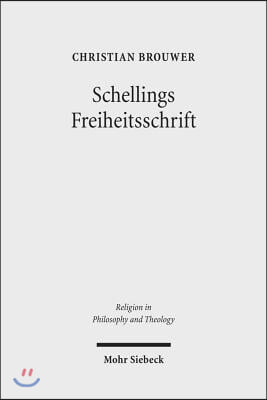 CHRISTIAN BROUWER

Schellings Freiheitsschrift

Religion in Philosophy and Theology

Mohr Siebeck